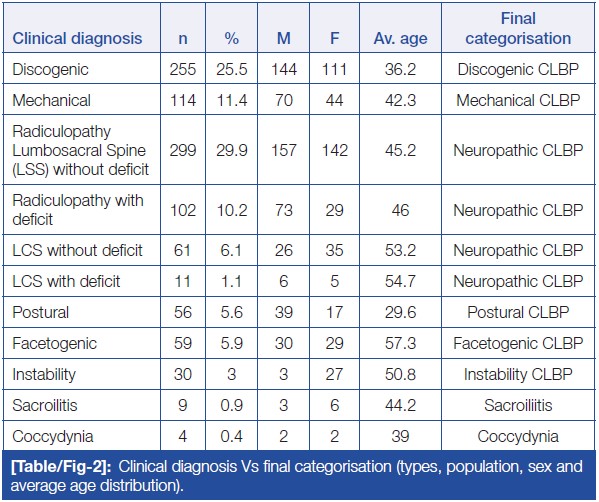 | Clinical diagnosis | n | % | M | F | Av. age | Final categorisation |
|---|---|---|---|---|---|---|
| Discogenic | 255 | 25.5 | 144 | 111 | 36.2 | Discogenic CLBP |
| Mechanical | 114 | 11.4 | 70 | 44 | 42.3 | Mechanical CLBP |
| Radiculopathy Lumbosacral Spine (LSS) without deficit | 299 | 29.9 | 157 | 142 | 45.2 | Neuropathic CLBP |
| Radiculopathy with deficit | 102 | 10.2 | 73 | 29 | 46 | Neuropathic CLBP |
| LCS without deficit | 61 | 6.1 | 26 | 35 | 53.2 | Neuropathic CLBP |
| LCS with deficit | 11 | 1.1 | 6 | 5 | 54.7 | Neuropathic CLBP |
| Postural | 56 | 5.6 | 39 | 17 | 29.6 | Postural CLBP |
| Facetogenic | 59 | 5.9 | 30 | 29 | 57.3 | Facetogenic CLBP |
| Instability | 30 | 3 | 3 | 27 | 50.8 | Instability CLBP |
| Sacroilitis | 9 | 0.9 | 3 | 6 | 44.2 | Sacroiliitis |
| Coccydynia | 4 | 0.4 | 2 | 2 | 39 | Coccydynia |

[Table/Fig-2]: Clinical diagnosis Vs final categorisation (types, population, sex and average age distribution).